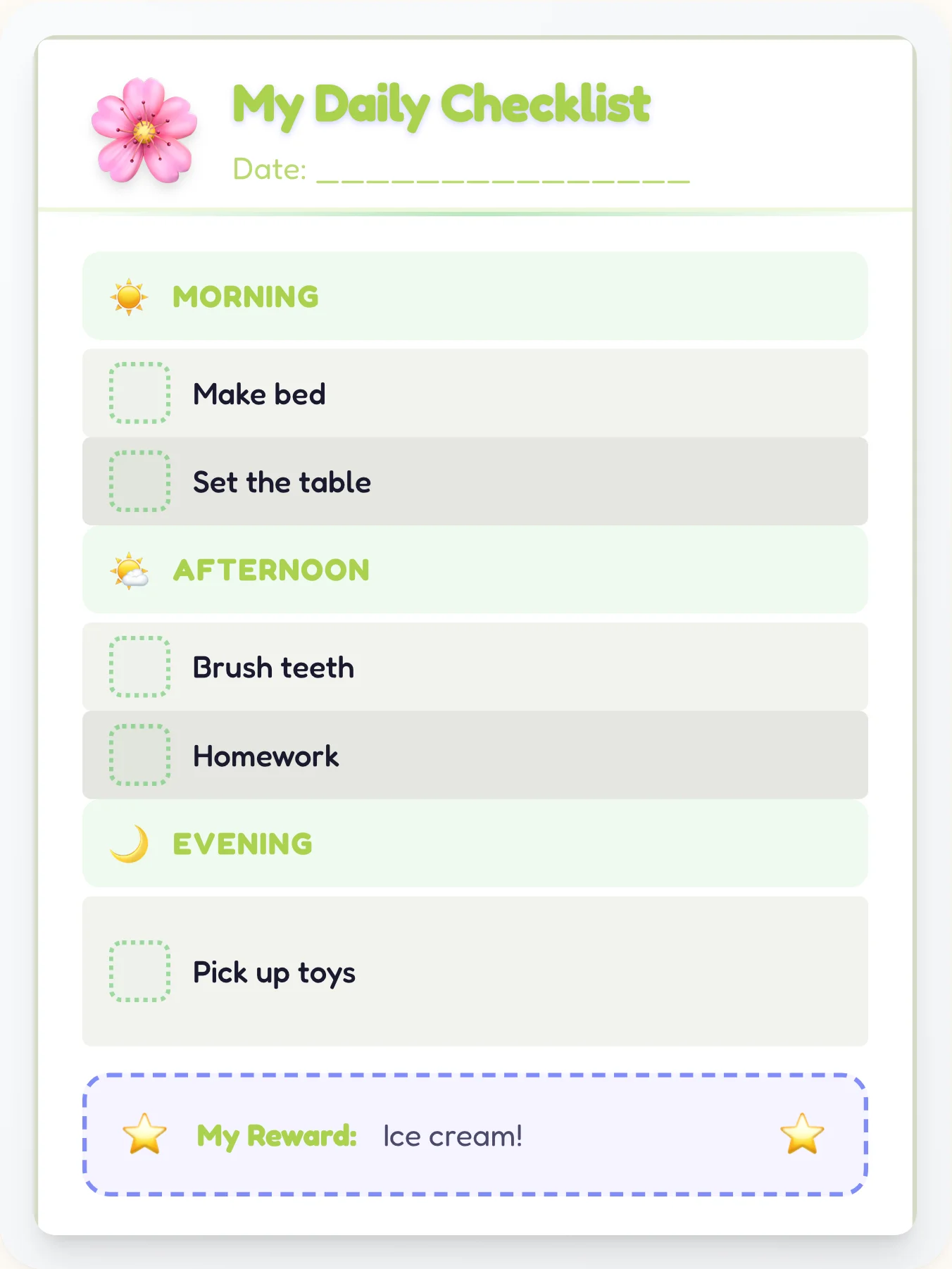 My Daily Checklist

Date: ________________

MORNING

Make bed

Set the table

AFTERNOON

Brush teeth

Homework

EVENING

Pick up toys

My Reward: Ice cream!